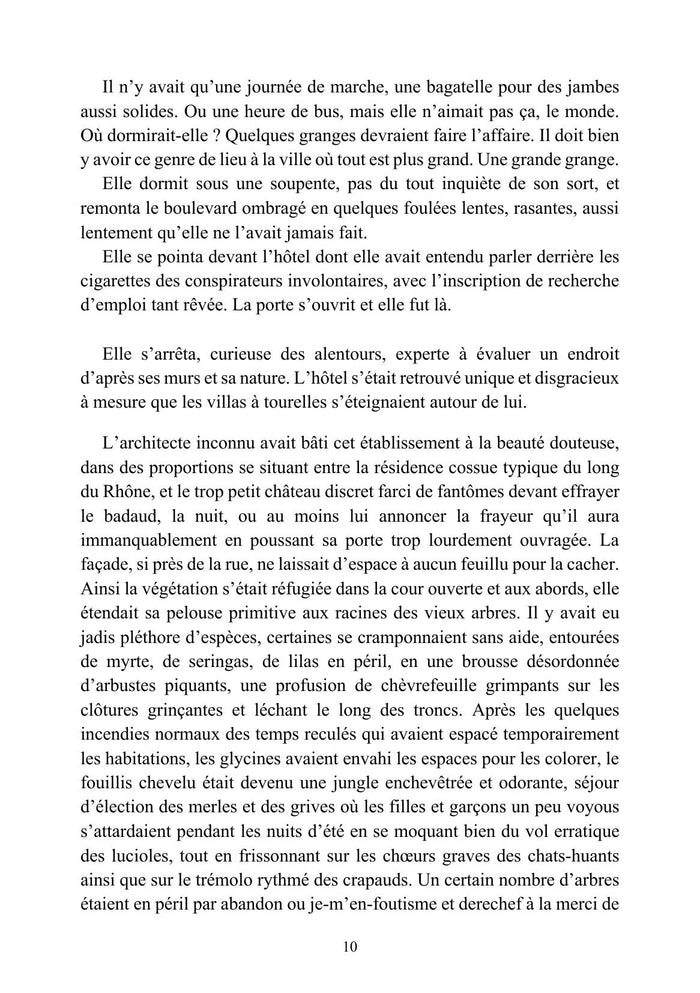 Il n'y avait qu'une journée de marche, une bagatelle pour des jambes aussi solides. Ou une heure de bus, mais elle n'aimait pas ça, le monde. Où dormirait-elle ? Quelques granges devraient faire l'affaire. Il doit bien y avoir ce genre de lieu à la ville où tout est plus grand. Une grande grange.

Elle dormit sous une soupente, pas du tout inquiète de son sort, et remonta le boulevard ombragé en quelques foulées lentes, rasantes, aussi lentement qu'elle ne l'avait jamais fait.

Elle se pointa devant l'hôtel dont elle avait entendu parler derrière les cigarettes des conspirateurs involontaires, avec l'inscription de recherche d'emploi tant rêvée. La porte s'ouvrit et elle fut là.

Elle s'arrêta, curieuse des alentours, experte à évaluer un endroit d'après ses murs et sa nature. L'hôtel s'était retrouvé unique et disgracieux à mesure que les villas à tourelles s'éteignaient autour de lui.

L'architecte inconnu avait bâti cet établissement à la beauté douteuse, dans des proportions se situant entre la résidence cossue typique du long du Rhône, et le trop petit château discret farci de fantômes devant effrayer le badaud, la nuit, ou au moins lui annoncer la frayeur qu'il aura immanquablement en poussant sa porte trop lourdement ouvragée. La façade, si près de la rue, ne laissait d'espace à aucun feuillu pour la cacher. Ainsi la végétation s'était réfugiée dans la cour ouverte et aux abords, elle étendait sa pelouse primitive aux racines des vieux arbres. Il y avait eu jadis pléthore d'espèces, certaines se cramponnaient sans aide, entourées de myrte, de seringas, de lilas en péril, en une brousse désordonnée d'arbustes piquants, une profusion de chèvrefeuille grimpants sur les clôtures grinçantes et léchant le long des troncs. Après les quelques incendies normaux des temps reculés qui avaient espacé temporairement les habitations, les glycines avaient envahi les espaces pour les colorer, le fouillis chevelu était devenu une jungle enchevêtrée et odorante, séjour d'élection des merles et des grives où les filles et garçons un peu voyous s'attardaient pendant les nuits d'été en se moquant bien du vol erratique des lucioles, tout en frissonnant sur les chœurs graves des chats-huants ainsi que sur le trémolo rythmé des crapauds. Un certain nombre d'arbres étaient en péril par abandon ou je-m'en-foutisme et derechef à la merci de

10